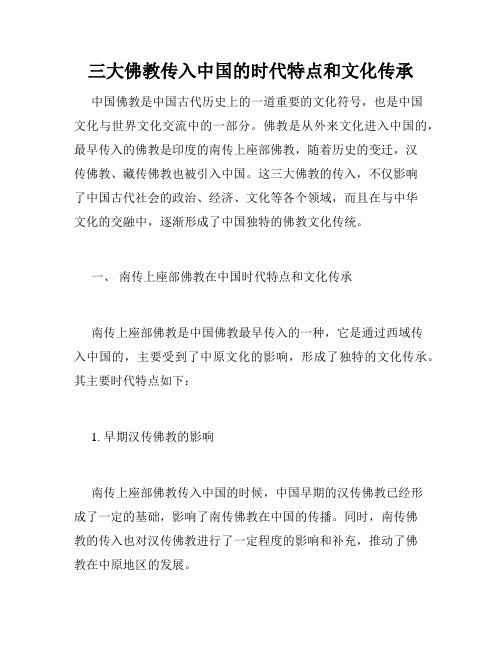 三大佛教传入中国的时代特点和文化传承

中国佛教是中国古代历史上的一道重要的文化符号，也是中国文化与世界文化交流中的一部分。佛教是从外来文化进入中国的，最早传入的佛教是印度的南传上座部佛教，随着历史的变迁，汉传佛教、藏传佛教也被引入中国。这三大佛教的传入，不仅影响了中国古代社会的政治、经济、文化等各个领域，而且在与中华文化的交融中，逐渐形成了中国独特的佛教文化传统。

一、 南传上座部佛教在中国时代特点和文化传承

南传上座部佛教是中国佛教最早传入的一种，它是通过西域传入中国的，主要受到了中原文化的影响，形成了独特的文化传承。其主要时代特点如下：

1. 早期汉传佛教的影响

南传上座部佛教传入中国的时候，中国早期的汉传佛教已经形成了一定的基础，影响了南传佛教在中国的传播。同时，南传佛教的传入也对汉传佛教进行了一定程度的影响和补充，推动了佛教在中原地区的发展。